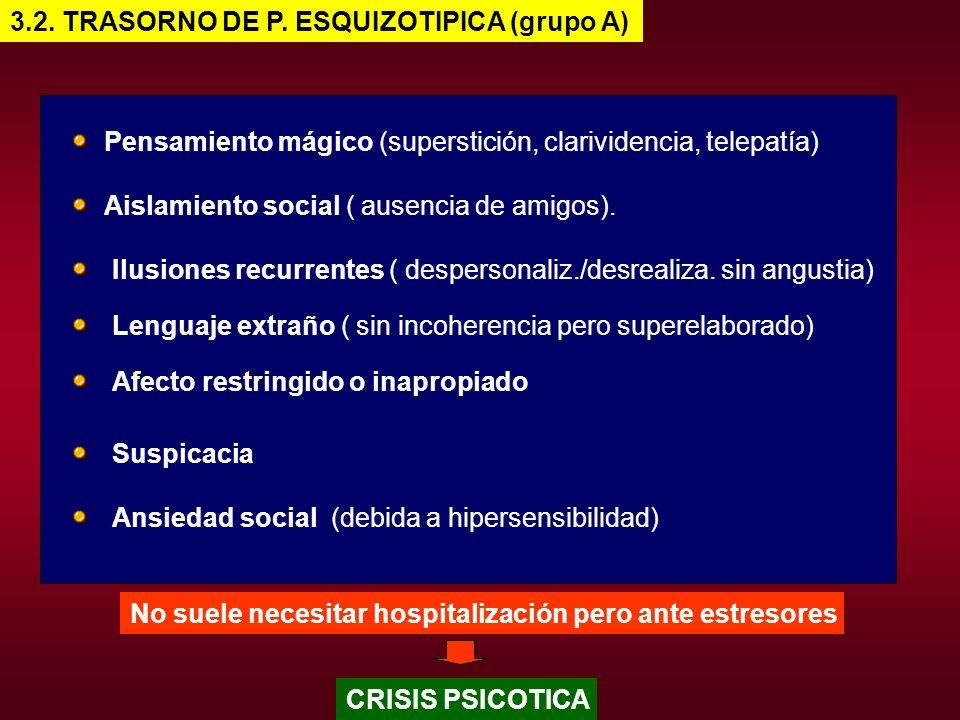 3.2. TRASORNO DE P. ESQUIZOTIPICA (grupo A)

Pensamiento mágico (superstición, clarividencia, telepatía)

Aislamiento social ( ausencia de amigos).

Ilusiones recurrentes ( despersonaliz./desrealiza. sin angustia)

Lenguaje extraño ( sin incoherencia pero superelaborado)

Afecto restringido o inapropiado

Suspicacia

Ansiedad social (debida a hipersensibilidad)

No suele necesitar hospitalización pero ante estresores

CRISIS PSICOTICA